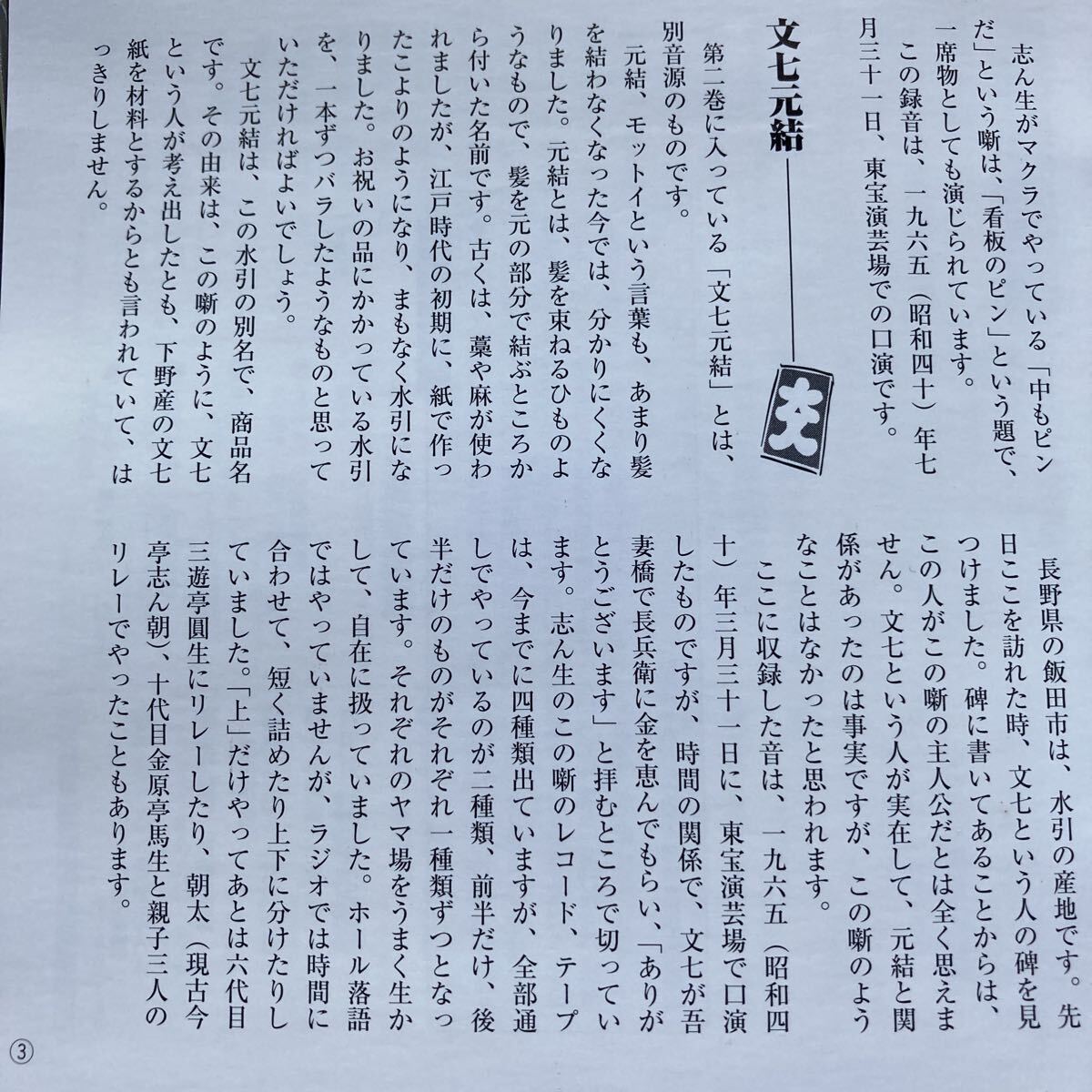 志ん生がマクラでやっている「中もピンだ」という噺は、「看板のピン」という題で、一席物としても演じられています。

この録音は、一九六五（昭和四十）年七月三十一日、東宝演芸場での口演です。

文七元結

文

第二巻に入っている「文七元結」とは、別音源のものです。

元結、モットイという言葉も、あまり髪を結わなくなった今では、分かりにくくなりました。元結とは、髪を束ねるひものようなもので、髪を元の部分で結ぶところから付いた名前です。古くは、藁や麻が使われましたが、江戸時代の初期に、紙で作ったこよりのようになり、まもなく水引になりました。お祝いの品にかかっている水引を、一本ずつバラしたようなものと思っていただければよいでしょう。

文七元結は、この水引の別名で、商品名です。その由来は、この噺のように、文七という人が考え出したとも、下野産の文七紙を材料とするからとも言われていて、はっきりしません。

長野県の飯田市は、水引の産地です。先日ここを訪れた時、文七という人の碑を見つけました。碑に書いてあることからは、この人がこの噺の主人公だとは全く思えません。文七という人が実在して、元結と関係があったのは事実ですが、この噺のようなことはなかったと思われます。

ここに収録した音は、一九六五（昭和四十）年三月三十一日に、東宝演芸場で口演したものですが、時間の関係で、文七が吾妻橋で長兵衛に金を恵んでもらい、「ありがとうございます」と拝むところで切っています。志ん生のこの噺のレコード、テープは、今までに四種類出ていますが、全部通しでやっているのが二種類、前半だけ、後半だけのものがそれぞれ一種類ずつとなっています。それぞれのヤマ場をうまく生かして、自在に扱っていました。ホール落語ではやっていませんが、ラジオでは時間に合わせて、短く詰めたり上下に分けたりしていました。「上」だけやってあとは六代目三遊亭圓生にリレーしたり、朝太（現古今亭志ん朝）、十代目金原亭馬生と親子三人のリレーでやったこともあります。

③